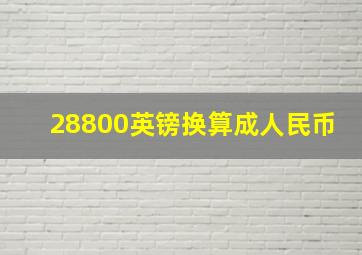 28800英镑换算成人民币